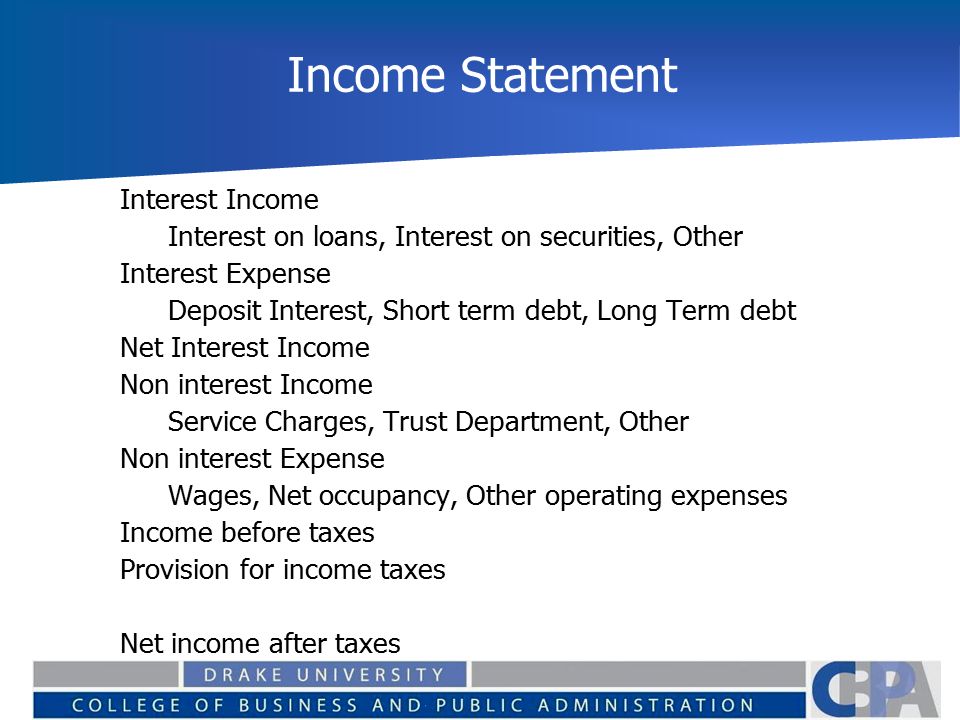 Income Statement

Interest Income

Interest on loans, Interest on securities, Other

Interest Expense

Deposit Interest, Short term debt, Long Term debt

Net Interest Income

Non interest Income

Service Charges, Trust Department, Other

Non interest Expense

Wages, Net occupancy, Other operating expenses

Income before taxes

Provision for income taxes

Net income after taxes

DRAKE UNIVERSITY

COLLEGE OF BUSINESS AND PUBLIC ADMINISTRATION

CBPA